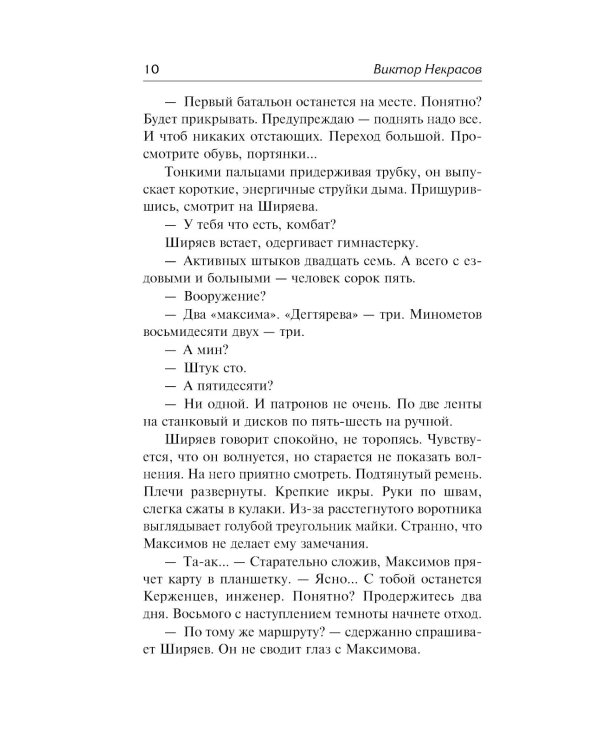 10 Виктор Некрасов

— Первый батальон останется на месте. Понятно? Будет прикрывать. Предупреждаю — поднять надо все. И чтоб никаких отстающих. Переход большой. Просмотрите обувь, портянки...

Тонкими пальцами придерживая трубку, он выпускает короткие, энергичные струйки дыма. Прищурившись, смотрит на Ширяева.

— У тебя что есть, комбат?

Ширяев встает, одергивает гимнастерку.

— Активных штыков двадцать семь. А всего с ездовыми и больными — человек сорок пять.

— Вооружение?

— Два «максима». «Дегтярева» — три. Минометов восьмидесяти двух — три.

— А мин?

— Штук сто.

— А пятидесяти?

— Ни одной. И патронов не очень. По две ленты на станковый и дисков по пять-шесть на ручной.

Ширяев говорит спокойно, не торопясь. Чувствуется, что он волнуется, но старается не показать волнения. На него приятно смотреть. Подтянутый ремень. Плечи развернуты. Крепкие икры. Руки по швам, слегка сжаты в кулаки. Из-за расстегнутого воротника выглядывает голубой треугольник майки. Странно, что Максимов не делает ему замечания.

— Та-ак... — Старательно сложив, Максимов прячет карту в планшетку. — Ясно... С тобой останется Керженцев, инженер. Понятно? Продержитесь два дня. Восьмого с наступлением темноты начнете отход.

— По тому же маршруту? — сдержанно спрашивает Ширяев. Он не сводит глаз с Максимова.